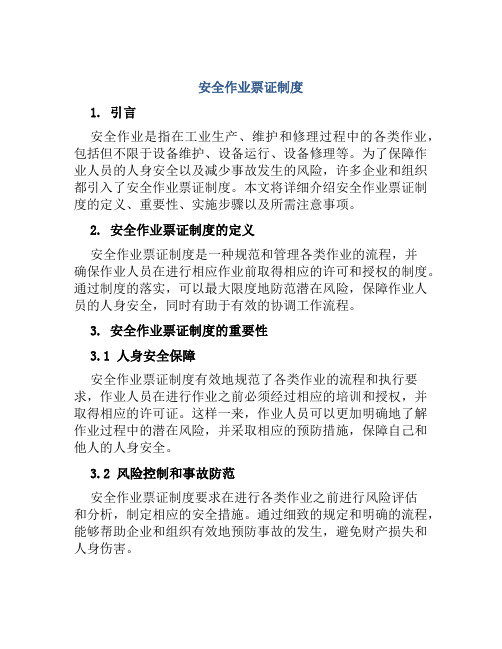 安全作业票证制度

1. 引言

安全作业是指在工业生产、维护和修理过程中的各类作业，包括但不限于设备维护、设备运行、设备修理等。为了保障作业人员的人身安全以及减少事故发生的风险，许多企业和组织都引入了安全作业票证制度。本文将详细介绍安全作业票证制度的定义、重要性、实施步骤以及所需注意事项。

2. 安全作业票证制度的定义

安全作业票证制度是一种规范和管理各类作业的流程，并确保作业人员在进行相应作业前取得相应的许可和授权的制度。通过制度的落实，可以最大限度地防范潜在风险，保障作业人员的人身安全，同时有助于有效的协调工作流程。

3. 安全作业票证制度的重要性

3.1 人身安全保障

安全作业票证制度有效地规范了各类作业的流程和执行要求，作业人员在进行作业之前必须经过相应的培训和授权，并取得相应的许可证。这样一来，作业人员可以更加明确地了解作业过程中的潜在风险，并采取相应的预防措施，保障自己和他人的人身安全。

3.2 风险控制和事故防范

安全作业票证制度要求在进行各类作业之前进行风险评估和分析，制定相应的安全措施。通过细致的规定和明确的流程，能够帮助企业和组织有效地预防事故的发生，避免财产损失和人身伤害。